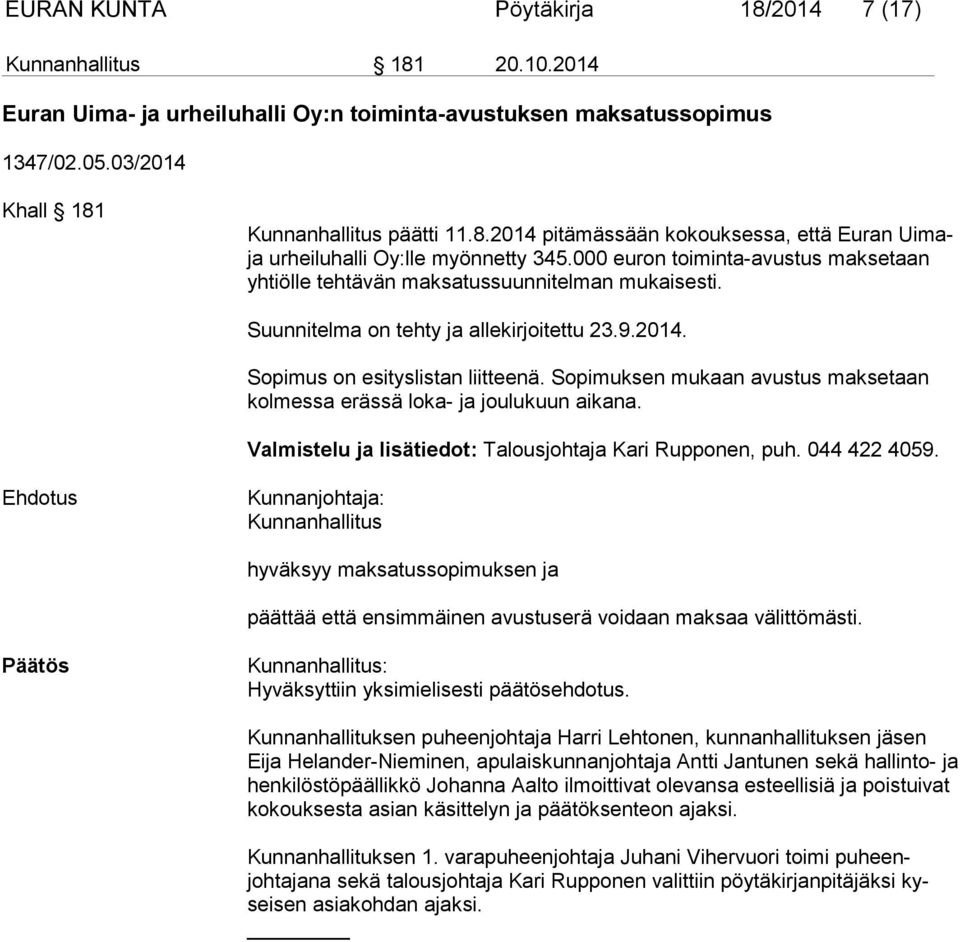 EURAN KUNTA Pöytäkirja 18/2014 7 (17)

Kunnanhallitus § 181 20.10.2014

Euran Uima- ja urheiluhalli Oy:n toiminta-avustuksen maksatussopimus

1347/02.05.03/2014

Khall § 181

Kunnanhallitus päätti 11.8.2014 pitämässään kokouksessa, että Euran Uima- ja urheiluhalli Oy:lle myönnetty 345.000 euron toiminta-avustus maksetaan yhtiölle tehtävän maksatussuunnitelman mukaisesti.

Suunnitelma on tehty ja allekirjoitettu 23.9.2014.

Sopimus on esityslistan liitteenä. Sopimuksen mukaan avustus maksetaan kolmessa erässä loka- ja joulukuun aikana.

Valmistelu ja lisätiedot: Talousjohtaja Kari Rupponen, puh. 044 422 4059.

Ehdotus

Kunnanjohtaja:
Kunnanhallitus

hyväksyy maksatussopimuksen ja

päättää että ensimmäinen avustuserä voidaan maksaa välittömästi.

Päätös

Kunnanhallitus:
Hyväksyttiin yksimielisesti päätösehdotus.

Kunnanhallituksen puheenjohtaja Harri Lehtonen, kunnanhallituksen jäsen Eija Helander-Nieminen, apulaiskunnanjohtaja Antti Jantunen sekä hallinto- ja henkilöstöpäällikkö Johanna Aalto ilmoittivat olevansa esteellisiä ja poistuivat kokouksesta asian käsittelyn ja päätöksenteon ajaksi.

Kunnanhallituksen 1. varapuheenjohtaja Juhani Vihervuori toimi puheenjohtajana sekä talousjohtaja Kari Rupponen valittiin pöytäkirjanpitäjäksi kyseisen asiakohdan ajaksi.